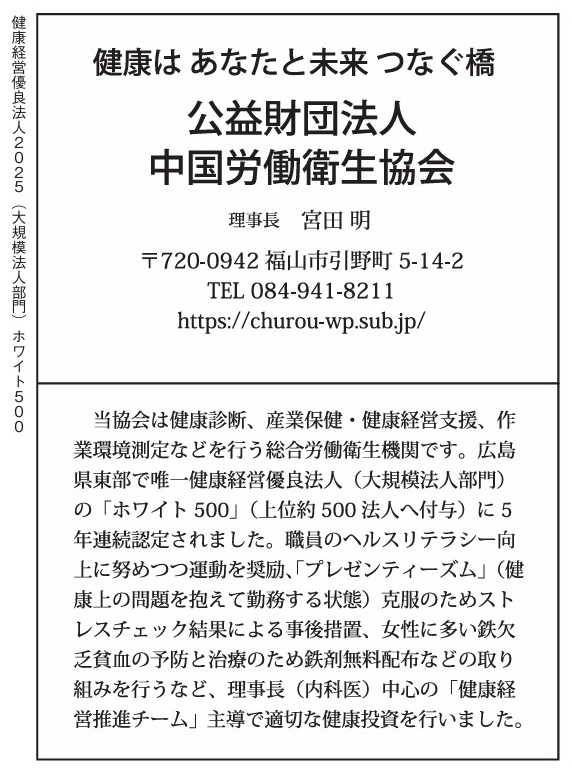 健康経営優良法人2025（大規模法人部門）ホワイト500

健康は あなたと未来 つなぐ橋

公益財団法人
中国労働衛生協会

理事長　宮田 明

〒720-0942 福山市引野町 5-14-2
TEL 084-941-8211
https://churou-wp.sub.jp/

当協会は健康診断、産業保健・健康経営支援、作業環境測定などを行う総合労働衛生機関です。広島県東部で唯一健康経営優良法人（大規模法人部門）の「ホワイト 500」（上位約 500 法人へ付与）に 5 年連続認定されました。職員のヘルスリテラシー向上に努めつつ運動を奨励、「プレゼンティーズム」（健康上の問題を抱えて勤務する状態）克服のためストレスチェック結果による事後措置、女性に多い鉄欠乏貧血の予防と治療のため鉄剤無料配布などの取り組みを行うなど、理事長（内科医）中心の「健康経営推進チーム」主導で適切な健康投資を行いました。